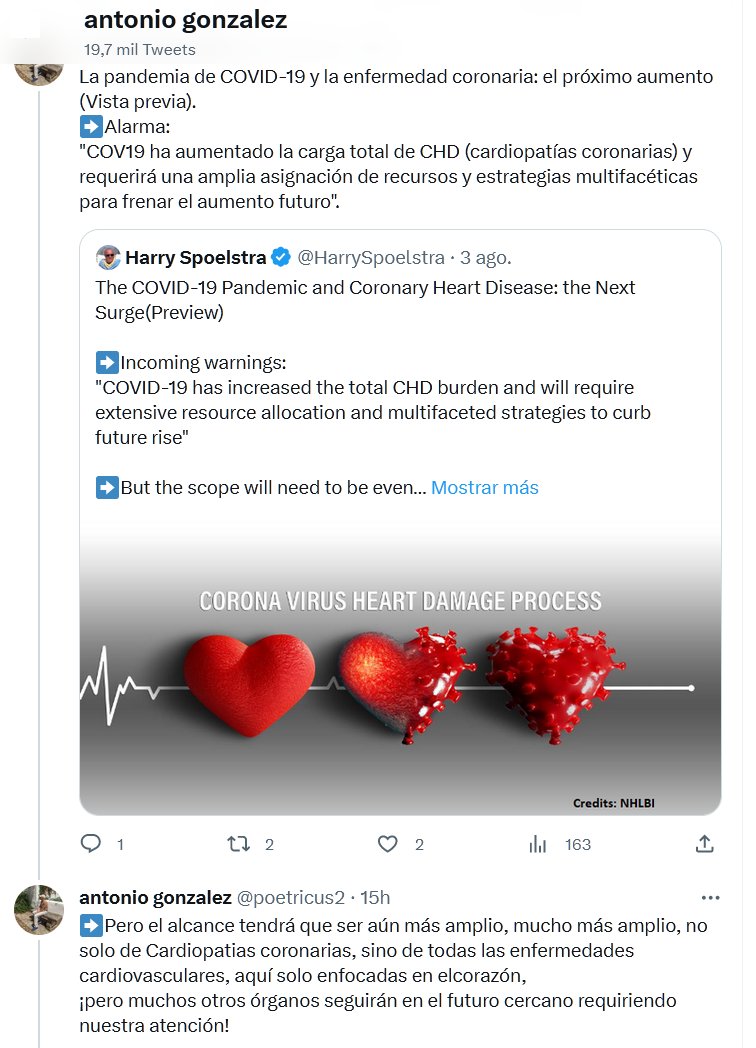 antonio gonzalez
19,7 mil Tweets

La pandemia de COVID-19 y la enfermedad coronaria: el próximo aumento (Vista previa).
➡️Alarma:
"COV19 ha aumentado la carga total de CHD (cardiopatías coronarias) y requerirá una amplia asignación de recursos y estrategias multifacéticas para frenar el aumento futuro".

Harry Spoelstra @HarrySpoelstra · 3 ago.
The COVID-19 Pandemic and Coronary Heart Disease: the Next Surge(Preview)

➡️Incoming warnings:
"COVID-19 has increased the total CHD burden and will require extensive resource allocation and multifaceted strategies to curb future rise"

➡️But the scope will need to be even... Mostrar más

CORONA VIRUS HEART DAMAGE PROCESS

Credits: NHLBI

1 2 2 163

antonio gonzalez @poetricus2 · 15h
➡️Pero el alcance tendrá que ser aún más amplio, mucho más amplio, no solo de Cardiopatias coronarias, sino de todas las enfermedades cardiovasculares, aquí solo enfocadas en elcorazón,
¡pero muchos otros órganos seguirán en el futuro cercano requiriendo nuestra atención!